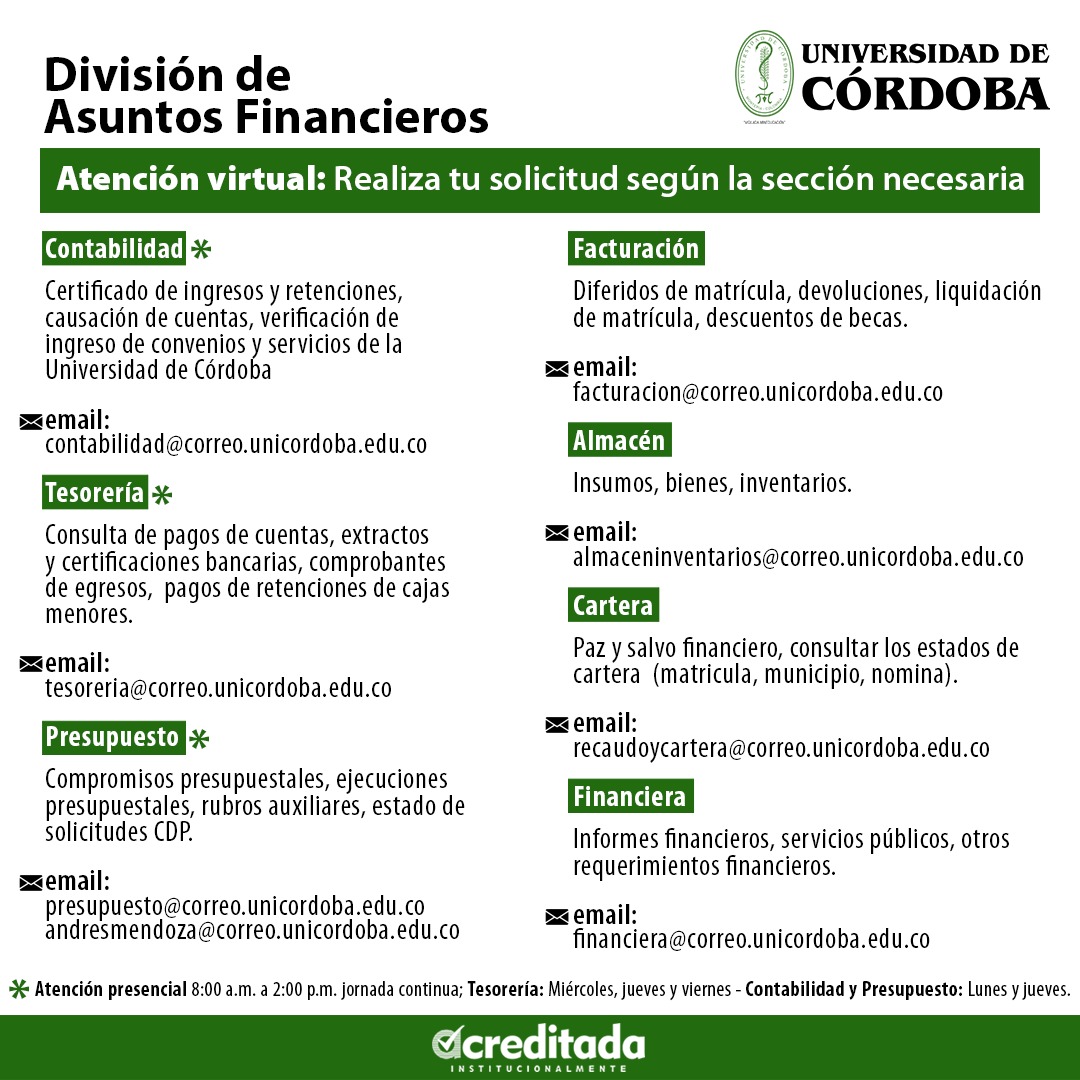 División de
Asuntos Financieros

UNIVERSIDAD DE
CÓRDOBA

Atención virtual: Realiza tu solicitud según la sección necesaria

Contabilidad *

Certificado de ingresos y retenciones, causación de cuentas, verificación de ingreso de convenios y servicios de la Universidad de Córdoba

email:
contabilidad@correo.unicordoba.edu.co

Tesorería *

Consulta de pagos de cuentas, extractos y certificaciones bancarias, comprobantes de egresos, pagos de retenciones de cajas menores.

email:
tesoreria@correo.unicordoba.edu.co

Presupuesto *

Compromisos presupuestales, ejecuciones presupuestales, rubros auxiliares, estado de solicitudes CDP.

email:
presupuesto@correo.unicordoba.edu.co
andresmendoza@correo.unicordoba.edu.co

Facturación

Diferidos de matrícula, devoluciones, liquidación de matrícula, descuentos de becas.

email:
facturacion@correo.unicordoba.edu.co

Almacén

Insumos, bienes, inventarios.

email:
almaceninventarios@correo.unicordoba.edu.co

Cartera

Paz y salvo financiero, consultar los estados de cartera (matricula, municipio, nomina).

email:
recaudoycartera@correo.unicordoba.edu.co

Financiera

Informes financieros, servicios públicos, otros requerimientos financieros.

email:
financiera@correo.unicordoba.edu.co

* Atención presencial 8:00 a.m. a 2:00 p.m. jornada continua; Tesorería: Miércoles, jueves y viernes - Contabilidad y Presupuesto: Lunes y jueves.

acreditada
INSTITUCIONALMENTE